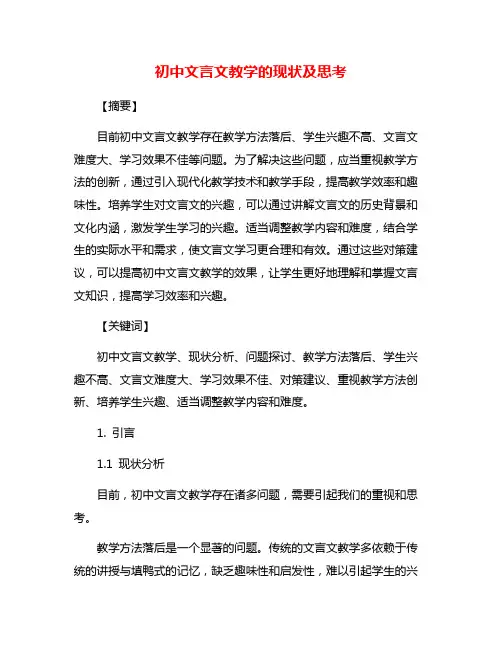 初中文言文教学的现状及思考

【摘要】

目前初中文言文教学存在教学方法落后、学生兴趣不高、文言文难度大、学习效果不佳等问题。为了解决这些问题，应当重视教学方法的创新，通过引入现代化教学技术和教学手段，提高教学效率和趣味性。培养学生对文言文的兴趣，可以通过讲解文言文的历史背景和文化内涵，激发学生学习的兴趣。适当调整教学内容和难度，结合学生的实际水平和需求，使文言文学习更合理和有效。通过这些对策建议，可以提高初中文言文教学的效果，让学生更好地理解和掌握文言文知识，提高学习效率和兴趣。

【关键词】

初中文言文教学、现状分析、问题探讨、教学方法落后、学生兴趣不高、文言文难度大、学习效果不佳、对策建议、重视教学方法创新、培养学生兴趣、适当调整教学内容和难度。

1. 引言

1.1 现状分析

目前，初中文言文教学存在诸多问题，需要引起我们的重视和思考。

教学方法落后是一个显著的问题。传统的文言文教学多依赖于传统的讲授与填鸭式的记忆，缺乏趣味性和启发性，难以引起学生的兴